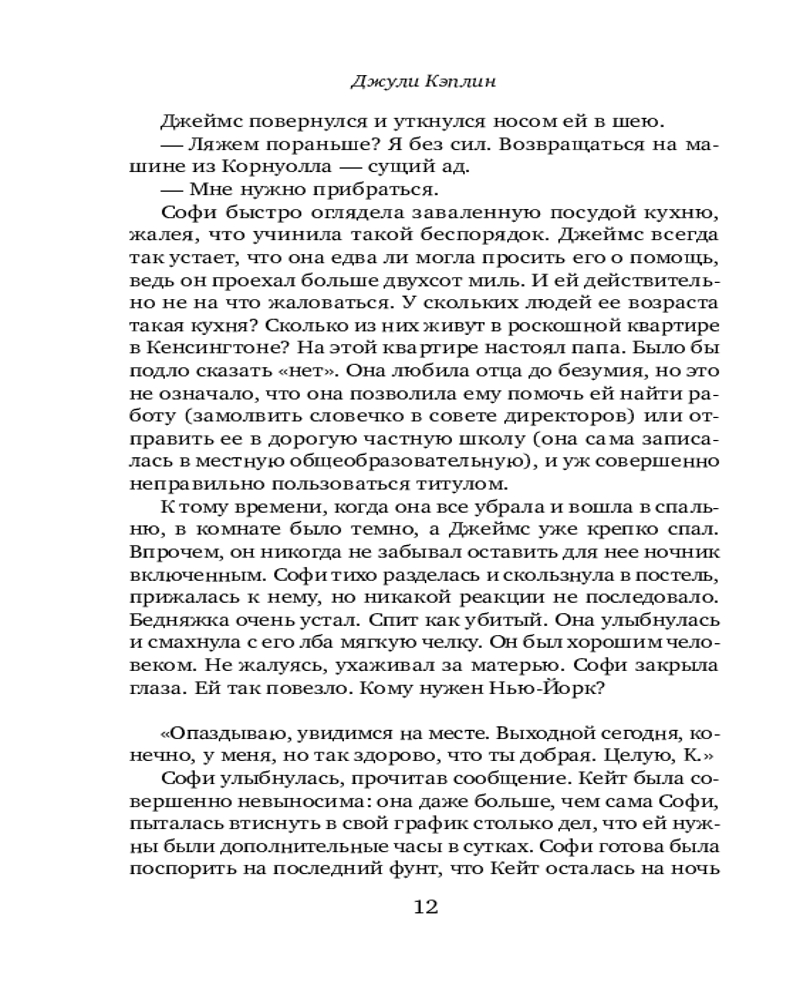 Джули Кэплин

Джеймс повернулся и уткнулся носом ей в шею.

— Ляжем пораньше? Я без сил. Возвращаться на машине из Корнуолла — сущий ад.

— Мне нужно прибраться.

Софи быстро оглядела заваленную посудой кухню, жалея, что учинила такой беспорядок. Джеймс всегда так устает, что она едва ли могла просить его о помощь, ведь он проехал больше двухсот миль. И ей действительно не на что жаловаться. У скольких людей ее возраста такая кухня? Сколько из них живут в роскошной квартире в Кенсингтоне? На этой квартире настоял папа. Было бы подло сказать «нет». Она любила отца до безумия, но это не означало, что она позволила ему помочь ей найти работу (замолвить словечко в совете директоров) или отправить ее в дорогую частную школу (она сама записалась в местную общеобразовательную), и уж совершенно неправильно пользоваться титулом.

К тому времени, когда она все убрала и вошла в спальню, в комнате было темно, а Джеймс уже крепко спал. Впрочем, он никогда не забывал оставить для нее ночник включенным. Софи тихо разделась и скользнула в постель, прижалась к нему, но никакой реакции не последовало. Бедняжка очень устал. Спит как убитый. Она улыбнулась и смахнула с его лба мягкую челку. Он был хорошим человеком. Не жалуясь, ухаживал за матерью. Софи закрыла глаза. Ей так повезло. Кому нужен Нью-Йорк?

«Опаздываю, увидимся на месте. Выходной сегодня, конечно, у меня, но так здорово, что ты добрая. Целую, К.»

Софи улыбнулась, прочитав сообщение. Кейт была совершенно невыносима: она даже больше, чем сама Софи, пыталась втиснуть в свой график столько дел, что ей нужны были дополнительные часы в сутках. Софи готова была поспорить на последний фунт, что Кейт осталась на ночь

12